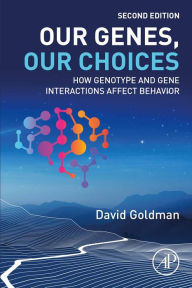 SECOND EDITION

OUR GENES, OUR CHOICES

HOW GENOTYPE AND GENE INTERACTIONS AFFECT BEHAVIOR

David Goldman

AP